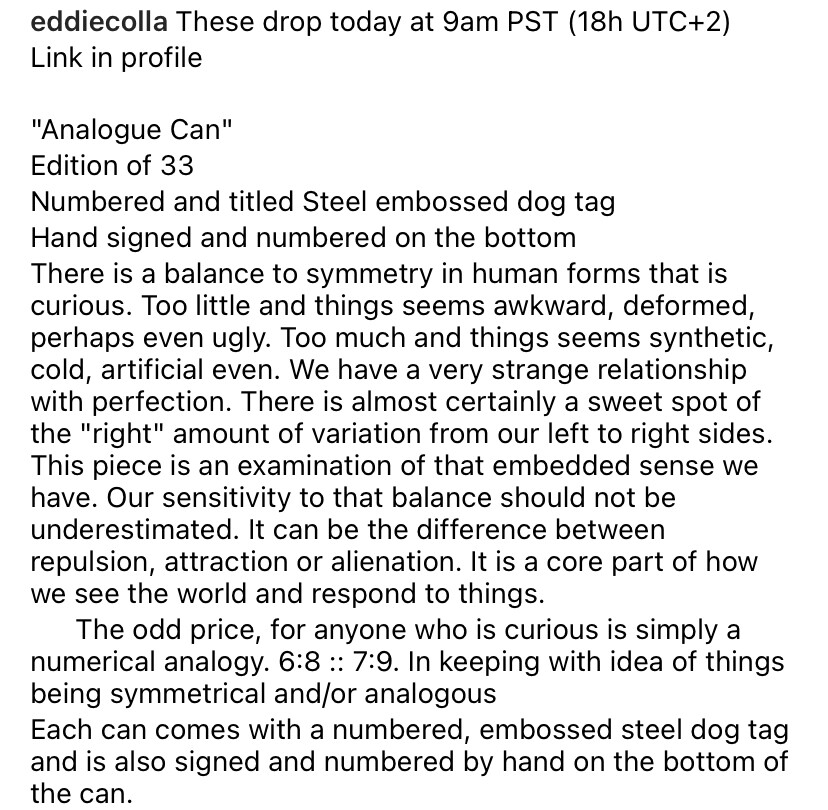 eddiecolla These drop today at 9am PST (18h UTC+2)
Link in profile

"Analogue Can"
Edition of 33
Numbered and titled Steel embossed dog tag
Hand signed and numbered on the bottom
There is a balance to symmetry in human forms that is curious. Too little and things seems awkward, deformed, perhaps even ugly. Too much and things seems synthetic, cold, artificial even. We have a very strange relationship with perfection. There is almost certainly a sweet spot of the "right" amount of variation from our left to right sides. This piece is an examination of that embedded sense we have. Our sensitivity to that balance should not be underestimated. It can be the difference between repulsion, attraction or alienation. It is a core part of how we see the world and respond to things.
The odd price, for anyone who is curious is simply a numerical analogy. 6:8 :: 7:9. In keeping with idea of things being symmetrical and/or analogous
Each can comes with a numbered, embossed steel dog tag and is also signed and numbered by hand on the bottom of the can.